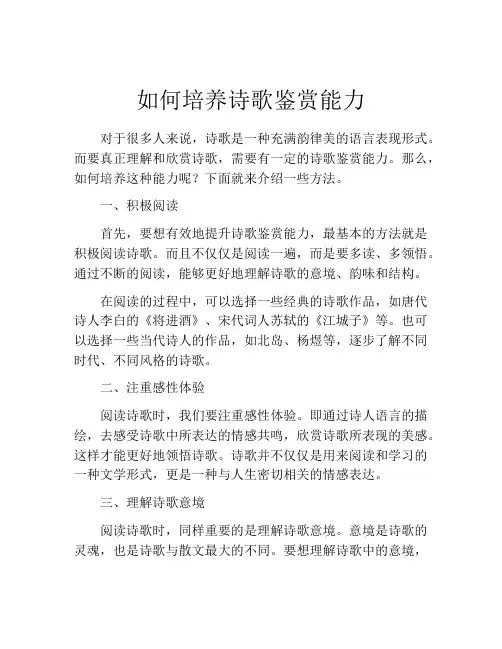 如何培养诗歌鉴赏能力

对于很多人来说，诗歌是一种充满韵律美的语言表现形式。而要真正理解和欣赏诗歌，需要有一定的诗歌鉴赏能力。那么，如何培养这种能力呢？下面就来介绍一些方法。

一、积极阅读

首先，要想有效地提升诗歌鉴赏能力，最基本的方法就是积极阅读诗歌。而且不仅仅是阅读一遍，而是要多读、多领悟。通过不断的阅读，能够更好地理解诗歌的意境、韵味和结构。

在阅读的过程中，可以选择一些经典的诗歌作品，如唐代诗人李白的《将进酒》、宋代词人苏轼的《江城子》等。也可以选择一些当代诗人的作品，如北岛、杨煜等，逐步了解不同时代、不同风格的诗歌。

二、注重感性体验

阅读诗歌时，我们要注重感性体验。即通过诗人语言的描绘，去感受诗歌中所表达的情感共鸣，欣赏诗歌所表现的美感。这样才能更好地领悟诗歌。诗歌并不仅仅是用来阅读和学习的一种文学形式，更是一种与人生密切相关的情感表达。

三、理解诗歌意境

阅读诗歌时，同样重要的是理解诗歌意境。意境是诗歌的灵魂，也是诗歌与散文最大的不同。要想理解诗歌中的意境，